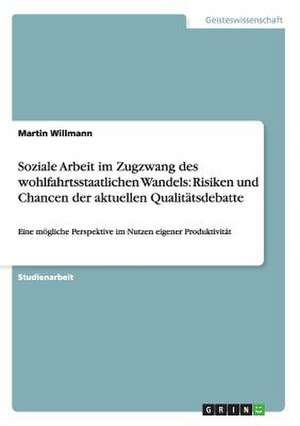 Geisteswissenschaft

Martin Willmann

Soziale Arbeit im Zugzwang des wohlfahrtsstaatlichen Wandels: Risiken und Chancen der aktuellen Qualitätsdebatte

Eine mögliche Perspektive im Nutzen eigener Produktivität

Studienarbeit

GRIN